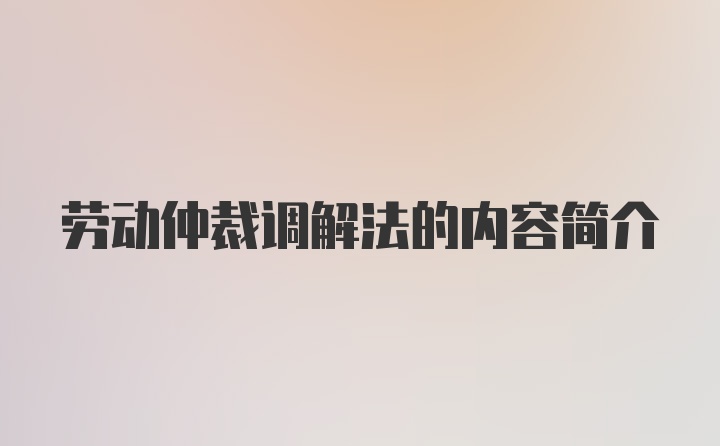 劳动仲裁调解法的内容简介